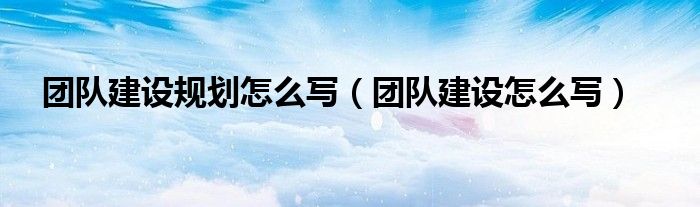 团队建设规划怎么写（团队建设怎么写）